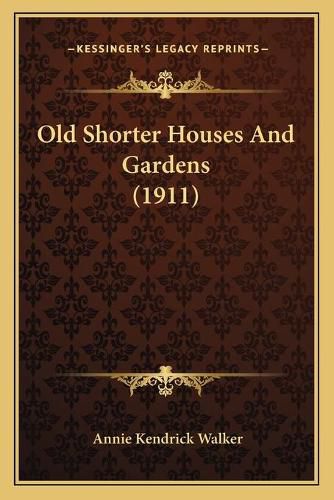 —KESSINGER'S LEGACY REPRINTS—

Old Shorter Houses And Gardens (1911)

Annie Kendrick Walker